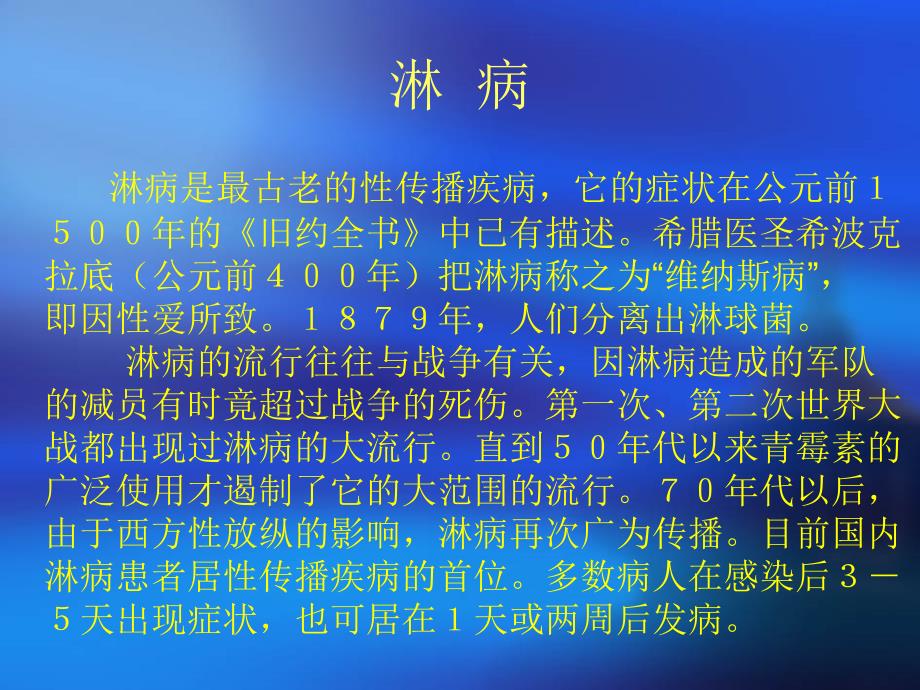 淋 病

淋病是最古老的性传播疾病，它的症状在公元前１５００年的《旧约全书》中已有描述。希腊医圣希波克拉底（公元前４００年）把淋病称之为“维纳斯病”，即因性爱所致。１８７９年，人们分离出淋球菌。

淋病的流行往往与战争有关，因淋病造成的军队的减员有时竟超过战争的死伤。第一次、第二次世界大战都出现过淋病的大流行。直到５０年代以来青霉素的广泛使用才遏制了它的大范围的流行。７０年代以后，由于西方性放纵的影响，淋病再次广为传播。目前国内淋病患者居性传播疾病的首位。多数病人在感染后３－５天出现症状，也可居在１天或两周后发病。